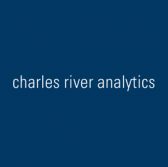 charles river analytics